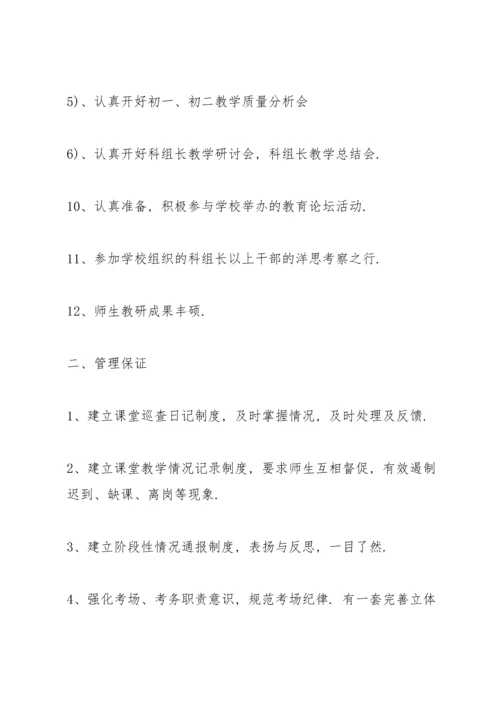 5)、认真开好初一、初二教学质量分析会

6)、认真开好科组长教学研讨会，科组长教学总结会.

10、认真准备，积极参与学校举办的教育论坛活动.

11、参加学校组织的科组长以上干部的洋思考察之行.

12、师生教研成果丰硕.

二、管理保证

1、建立课堂巡查日记制度，及时掌握情况，及时处理及反馈.

2、建立课堂教学情况记录制度，要求师生互相督促，有效遏制迟到、缺课、离岗等现象.

3、建立阶段性情况通报制度，表扬与反思，一目了然.

4、强化考场、考务职责意识，规范考场纪律. 有一套完善立体